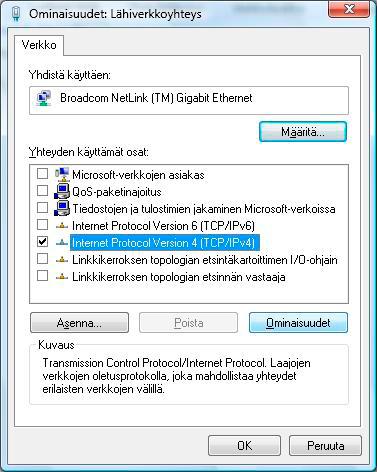 Ominaisuudet: Lähiverkkoyhteys

Verkko

Yhdistä käyttäen:

Broadcom NetLink (TM) Gigabit Ethernet

Määritä...

Yhteyden käyttämät osat:

Microsoft-verkkojen asiakas
QoS-paketinajoitus
Tiedostojen ja tulostimien jakaminen Microsoft-verkoissa
Internet Protocol Version 6 (TCP/IPv6)
Internet Protocol Version 4 (TCP/IPv4)
Linkkikerroksen topologian etsintäkartoittimen I/O-ohjain
Linkkikerroksen topologian etsinnän vastaaja

Asenna...
Poista
Ominaisuudet

Kuvaus

Transmission Control Protocol/Internet Protocol. Laajojen verkkojen oletusprotokolla, joka mahdollistaa yhteydet erilaisten verkkojen välillä.

OK
Peruuta